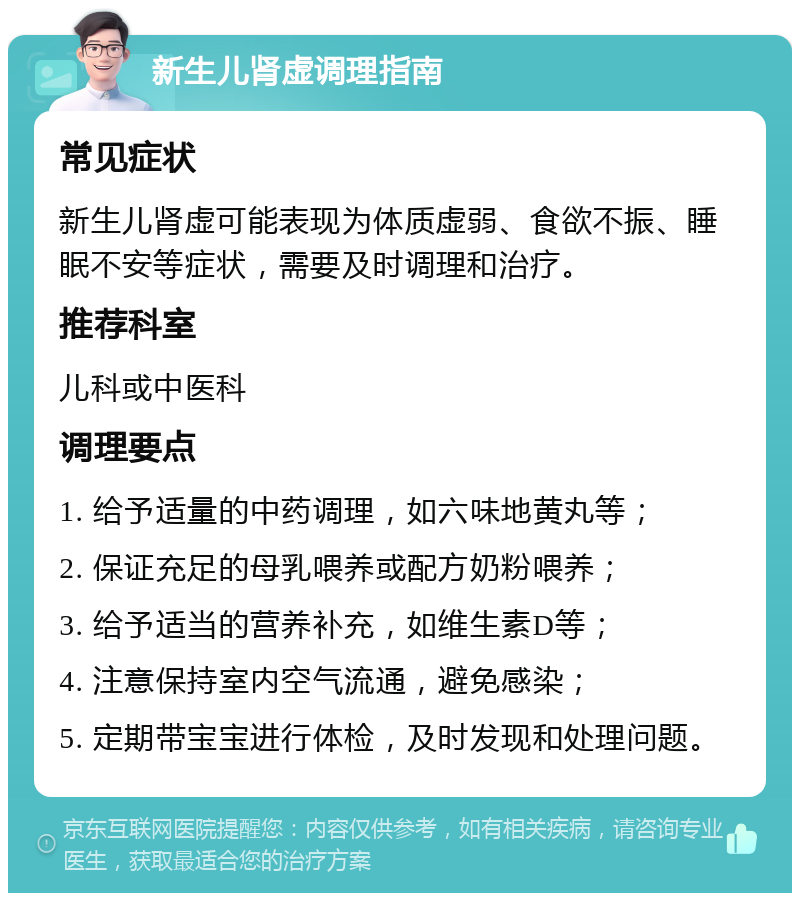 新生儿肾虚调理指南

常见症状

新生儿肾虚可能表现为体质虚弱、食欲不振、睡眠不安等症状，需要及时调理和治疗。

推荐科室

儿科或中医科

调理要点

1. 给予适量的中药调理，如六味地黄丸等；

2. 保证充足的母乳喂养或配方奶粉喂养；

3. 给予适当的营养补充，如维生素D等；

4. 注意保持室内空气流通，避免感染；

5. 定期带宝宝进行体检，及时发现和处理问题。

京东互联网医院提醒您：内容仅供参考，如有相关疾病，请咨询专业医生，获取最适合您的治疗方案